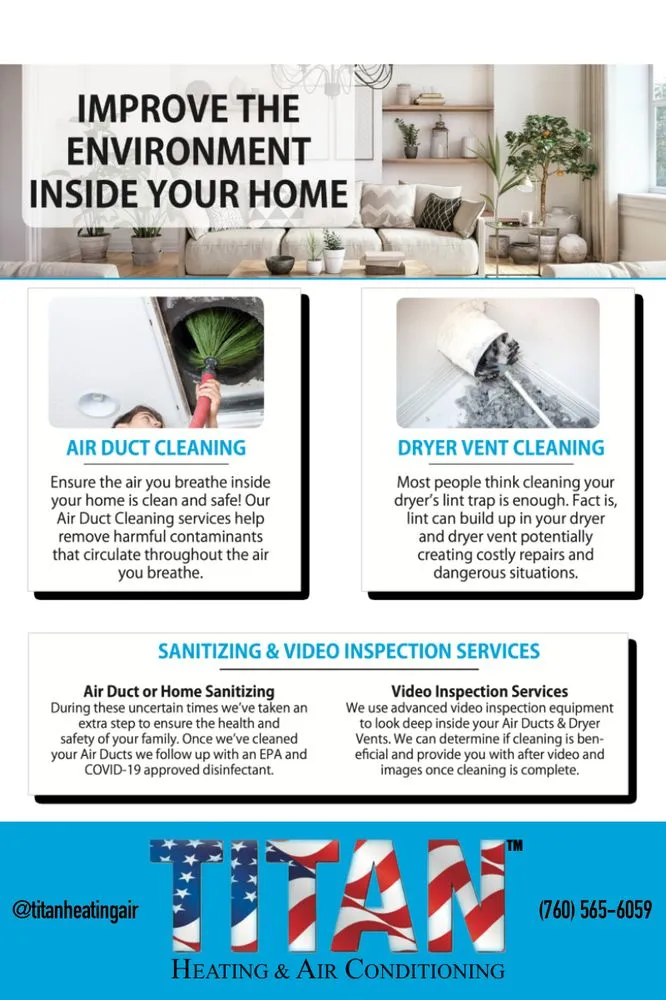 IMPROVE THE ENVIRONMENT INSIDE YOUR HOME

AIR DUCT CLEANING

Ensure the air you breathe inside your home is clean and safe! Our Air Duct Cleaning services help remove harmful contaminants that circulate throughout the air you breathe.

DRYER VENT CLEANING

Most people think cleaning your dryer's lint trap is enough. Fact is, lint can build up in your dryer and dryer vent potentially creating costly repairs and dangerous situations.

SANITIZING & VIDEO INSPECTION SERVICES

Air Duct or Home Sanitizing
During these uncertain times we've taken an extra step to ensure the health and safety of your family. Once we've cleaned your Air Ducts we follow up with an EPA and COVID-19 approved disinfectant.

Video Inspection Services
We use advanced video inspection equipment to look deep inside your Air Ducts & Dryer Vents. We can determine if cleaning is beneficial and provide you with after video and images once cleaning is complete.

@titanheatingair

TITAN™
HEATING & AIR CONDITIONING

(760) 565-6059